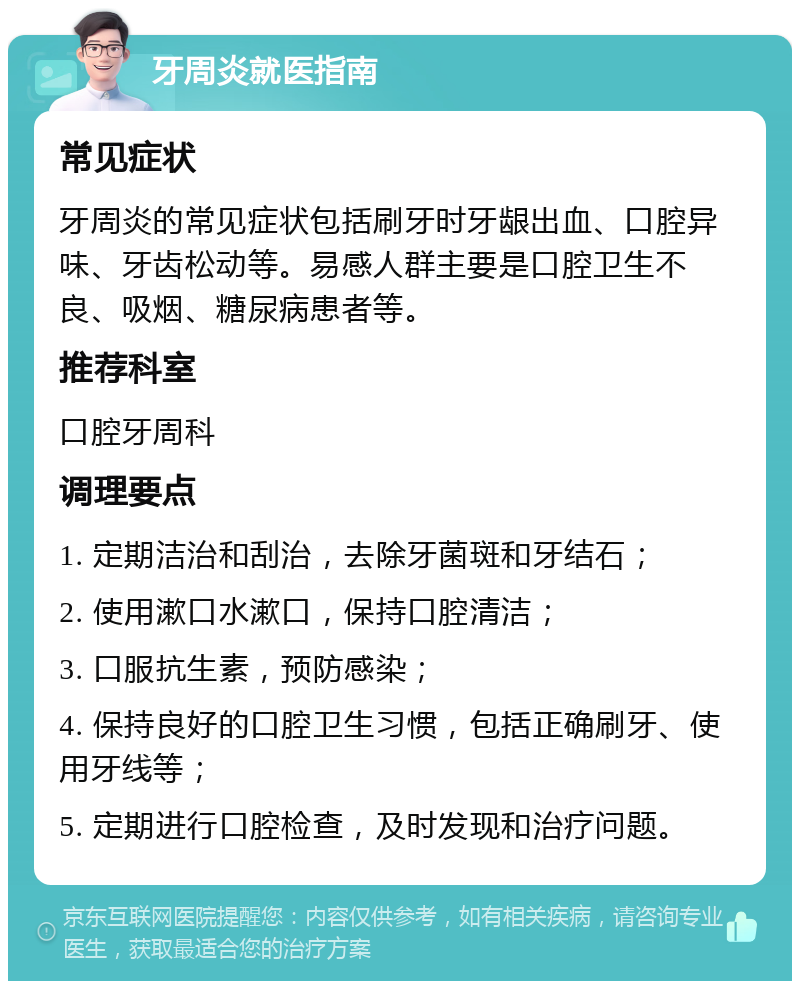 牙周炎就医指南

常见症状

牙周炎的常见症状包括刷牙时牙龈出血、口腔异味、牙齿松动等。易感人群主要是口腔卫生不良、吸烟、糖尿病患者等。

推荐科室

口腔牙周科

调理要点

1. 定期洁治和刮治，去除牙菌斑和牙结石；

2. 使用漱口水漱口，保持口腔清洁；

3. 口服抗生素，预防感染；

4. 保持良好的口腔卫生习惯，包括正确刷牙、使用牙线等；

5. 定期进行口腔检查，及时发现和治疗问题。

京东互联网医院提醒您：内容仅供参考，如有相关疾病，请咨询专业医生，获取最适合您的治疗方案